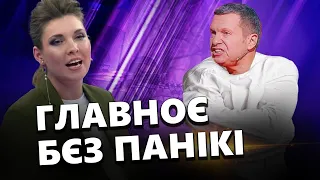 ГЛАВНОЄ БЄЗ ПАНІКІ